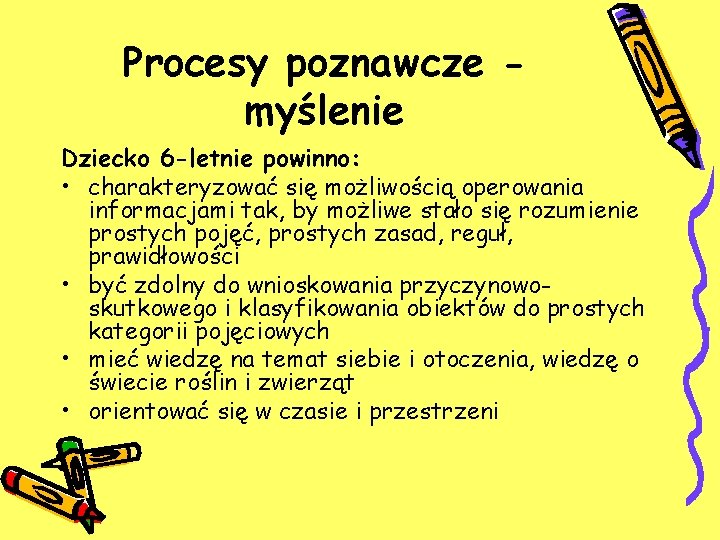 Procesy poznawcze - myślenie

Dziecko 6-letnie powinno:
• charakteryzować się możliwością operowania informacjami tak, by możliwe stało się rozumienie prostych pojęć, prostych zasad, reguł, prawidłowości
• być zdolny do wnioskowania przyczynowo-skutkowego i klasyfikowania obiektów do prostych kategorii pojęciowych
• mieć wiedzę na temat siebie i otoczenia, wiedzę o świecie roślin i zwierząt
• orientować się w czasie i przestrzeni